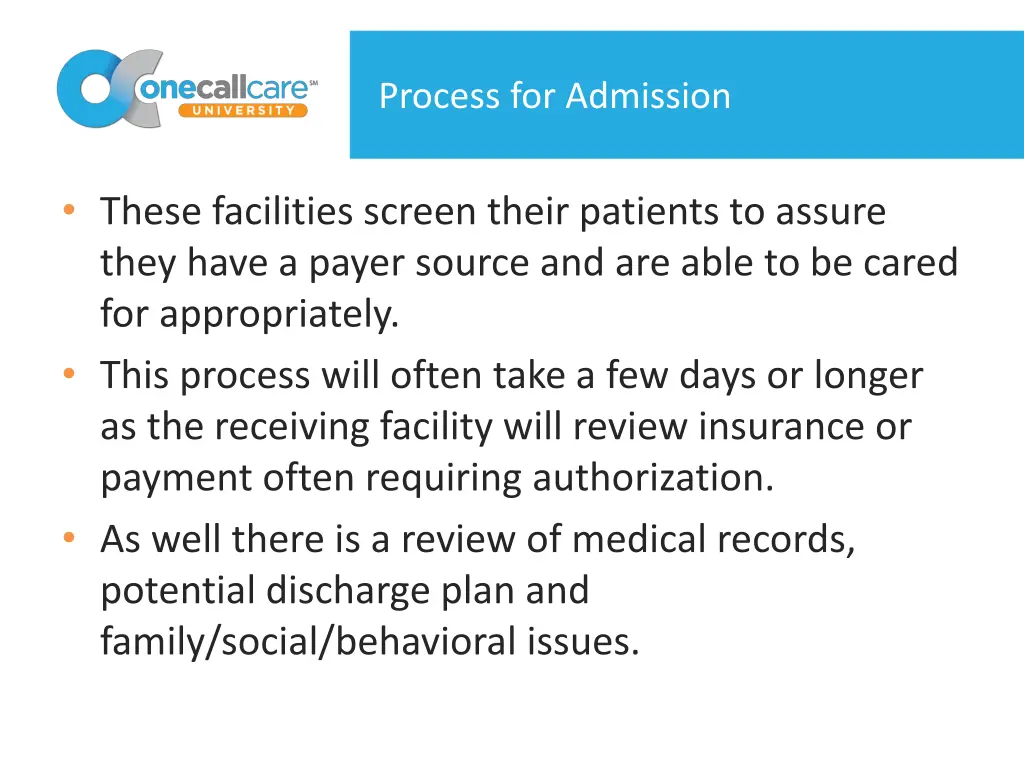 onecallcare℠
UNIVERSITY

Process for Admission

• These facilities screen their patients to assure they have a payer source and are able to be cared for appropriately.
• This process will often take a few days or longer as the receiving facility will review insurance or payment often requiring authorization.
• As well there is a review of medical records, potential discharge plan and family/social/behavioral issues.